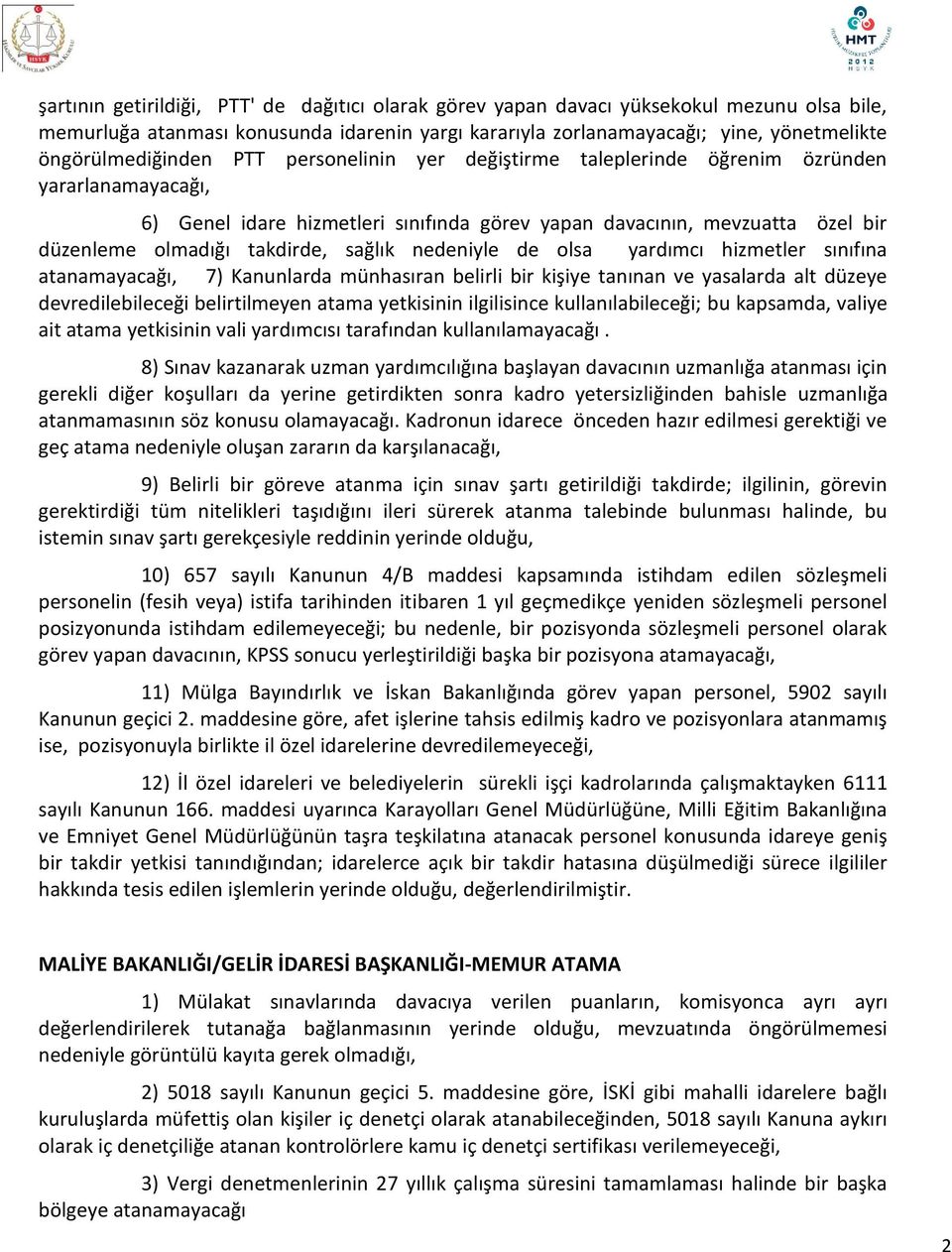 HSYK

HMT
2012
HSYK

şartının getirildiği, PTT' de dağıtıcı olarak görev yapan davacı yüksekokul mezunu olsa bile, memurluğa atanması konusunda idarenin yargı kararıyla zorlanamayacağı; yine, yönetmelikte öngörülmediğinden PTT personelinin yer değiştirme taleplerinde öğrenim özründen yararlanamayacağı,

6) Genel idare hizmetleri sınıfında görev yapan davacının, mevzuatta özel bir düzenleme olmadığı takdirde, sağlık nedeniyle de olsa yardımcı hizmetler sınıfına atanamayacağı, 7) Kanunlarda münhasıran belirli bir kişiye tanınan ve yasalarda alt düzeye devredilebileceği belirtilmeyen atama yetkisinin ilgilisince kullanılabileceği; bu kapsamda, valiye ait atama yetkisinin vali yardımcısı tarafından kullanılamayacağı .

8) Sınav kazanarak uzman yardımcılığına başlayan davacının uzmanlığa atanması için gerekli diğer koşulları da yerine getirdikten sonra kadro yetersizliğinden bahisle uzmanlığa atanmamasının söz konusu olamayacağı. Kadronun idarece önceden hazır edilmesi gerektiği ve geç atama nedeniyle oluşan zararın da karşılanacağı,

9) Belirli bir göreve atanma için sınav şartı getirildiği takdirde; ilgilinin, görevin gerektirdiği tüm nitelikleri taşıdığını ileri sürerek atanma talebinde bulunması halinde, bu istemin sınav şartı gerekçesiyle reddinin yerinde olduğu,

10) 657 sayılı Kanunun 4/B maddesi kapsamında istihdam edilen sözleşmeli personelin (fesih veya) istifa tarihinden itibaren 1 yıl geçmedikçe yeniden sözleşmeli personel posizyonunda istihdam edilemeyeceği; bu nedenle, bir pozisyonda sözleşmeli personel olarak görev yapan davacının, KPSS sonucu yerleştirildiği başka bir pozisyona atamayacağı,

11) Mülga Bayındırlık ve İskan Bakanlığında görev yapan personel, 5902 sayılı Kanunun geçici 2. maddesine göre, afet işlerine tahsis edilmiş kadro ve pozisyonlara atanmamış ise, pozisyonuyla birlikte il özel idarelerine devredilemeyeceği,

12) İl özel idareleri ve belediyelerin sürekli işçi kadrolarında çalışmaktayken 6111 sayılı Kanunun 166. maddesi uyarınca Karayolları Genel Müdürlüğüne, Milli Eğitim Bakanlığına ve Emniyet Genel Müdürlüğünün taşra teşkilatına atanacak personel konusunda idareye geniş bir takdir yetkisi tanındığından; idarelerce açık bir takdir hatasına düşülmediği sürece ilgililer hakkında tesis edilen işlemlerin yerinde olduğu, değerlendirilmiştir.

MALİYE BAKANLIĞI/GELİR İDARESİ BAŞKANLIĞI-MEMUR ATAMA

1) Mülakat sınavlarında davacıya verilen puanların, komisyonca ayrı ayrı değerlendirilerek tutanağa bağlanmasının yerinde olduğu, mevzuatında öngörülmemesi nedeniyle görüntülü kayıta gerek olmadığı,

2) 5018 sayılı Kanunun geçici 5. maddesine göre, İSKİ gibi mahalli idarelere bağlı kuruluşlarda müfettiş olan kişiler iç denetçi olarak atanabileceğinden, 5018 sayılı Kanuna aykırı olarak iç denetçiliğe atanan kontrolörlere kamu iç denetçi sertifikası verilemeyeceği,

3) Vergi denetmenlerinin 27 yıllık çalışma süresini tamamlaması halinde bir başka bölgeye atanamayacağı

2